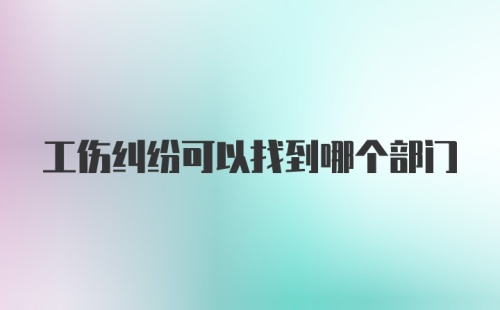 工伤纠纷可以找到哪个部门